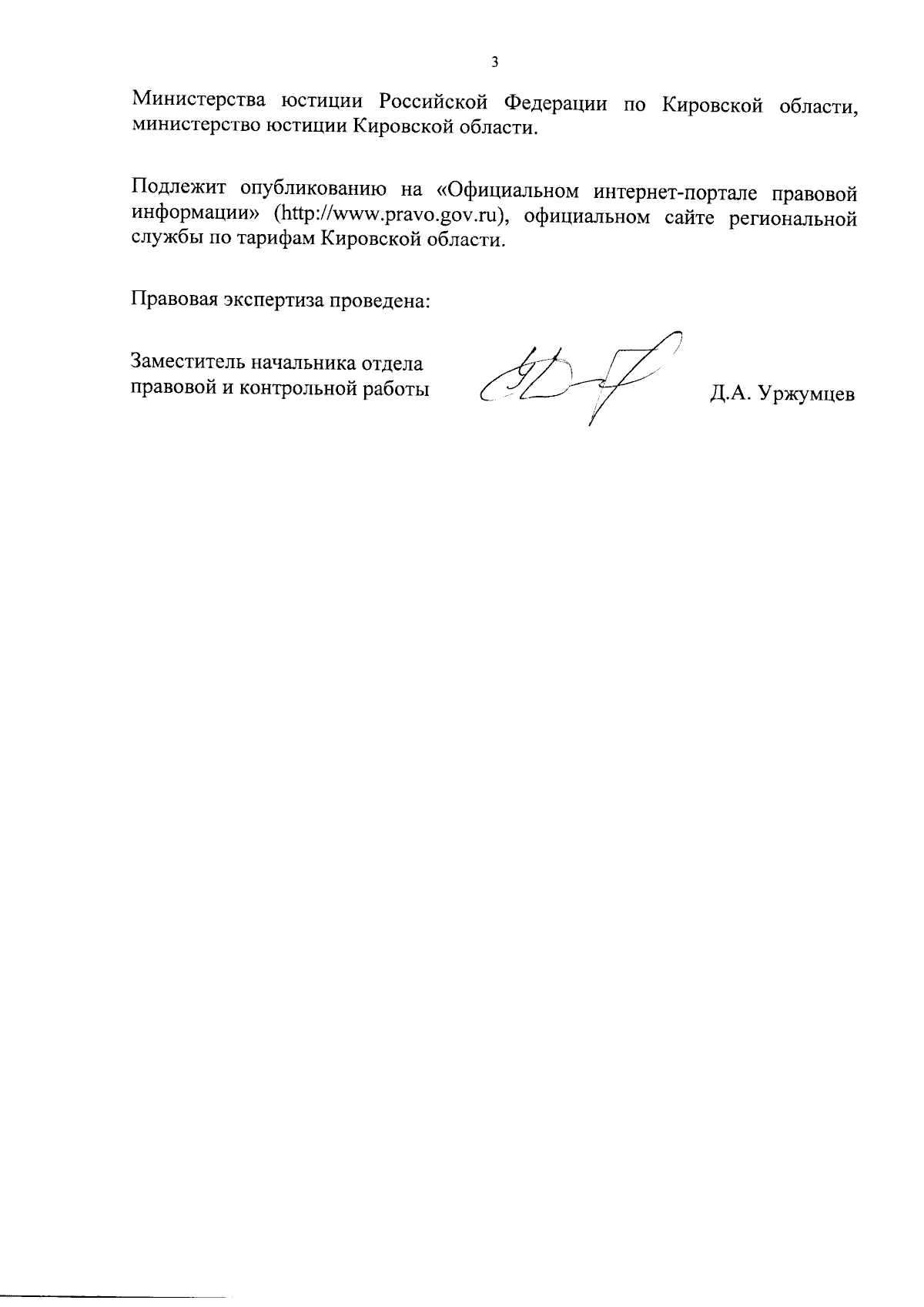 3

Министерства юстиции Российской Федерации по Кировской области, министерство юстиции Кировской области.

Подлежит опубликованию на «Официальном интернет-портале правовой информации» (http://www.pravo.gov.ru), официальном сайте региональной службы по тарифам Кировской области.

Правовая экспертиза проведена:

Заместитель начальника отдела правовой и контрольной работы

Д.А. Уржумцев